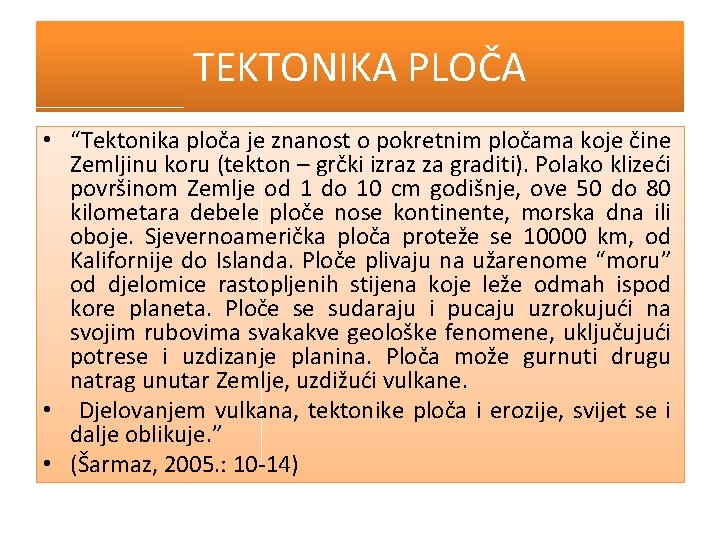 TEKTONIKA PLOČA

• “Tektonika ploča je znanost o pokretnim pločama koje čine Zemljinu koru (tekton – grčki izraz za graditi). Polako klizeći površinom Zemlje od 1 do 10 cm godišnje, ove 50 do 80 kilometara debele ploče nose kontinente, morska dna ili oboje. Sjevernoamerička ploča proteže se 10000 km, od Kalifornije do Islanda. Ploče plivaju na užarenome “moru” od djelomice rastopljenih stijena koje leže odmah ispod kore planeta. Ploče se sudaraju i pucaju uzrokujući na svojim rubovima svakakve geološke fenomene, uključujući potrese i uzdizanje planina. Ploča može gurnuti drugu natrag unutar Zemlje, uzdižući vulkane.

• Djelovanjem vulkana, tektonike ploča i erozije, svijet se i dalje oblikuje.”

• (Šarmaz, 2005.: 10-14)